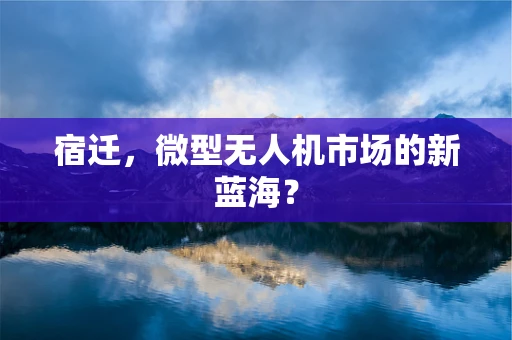 宿迁，微型无人机市场的新蓝海？